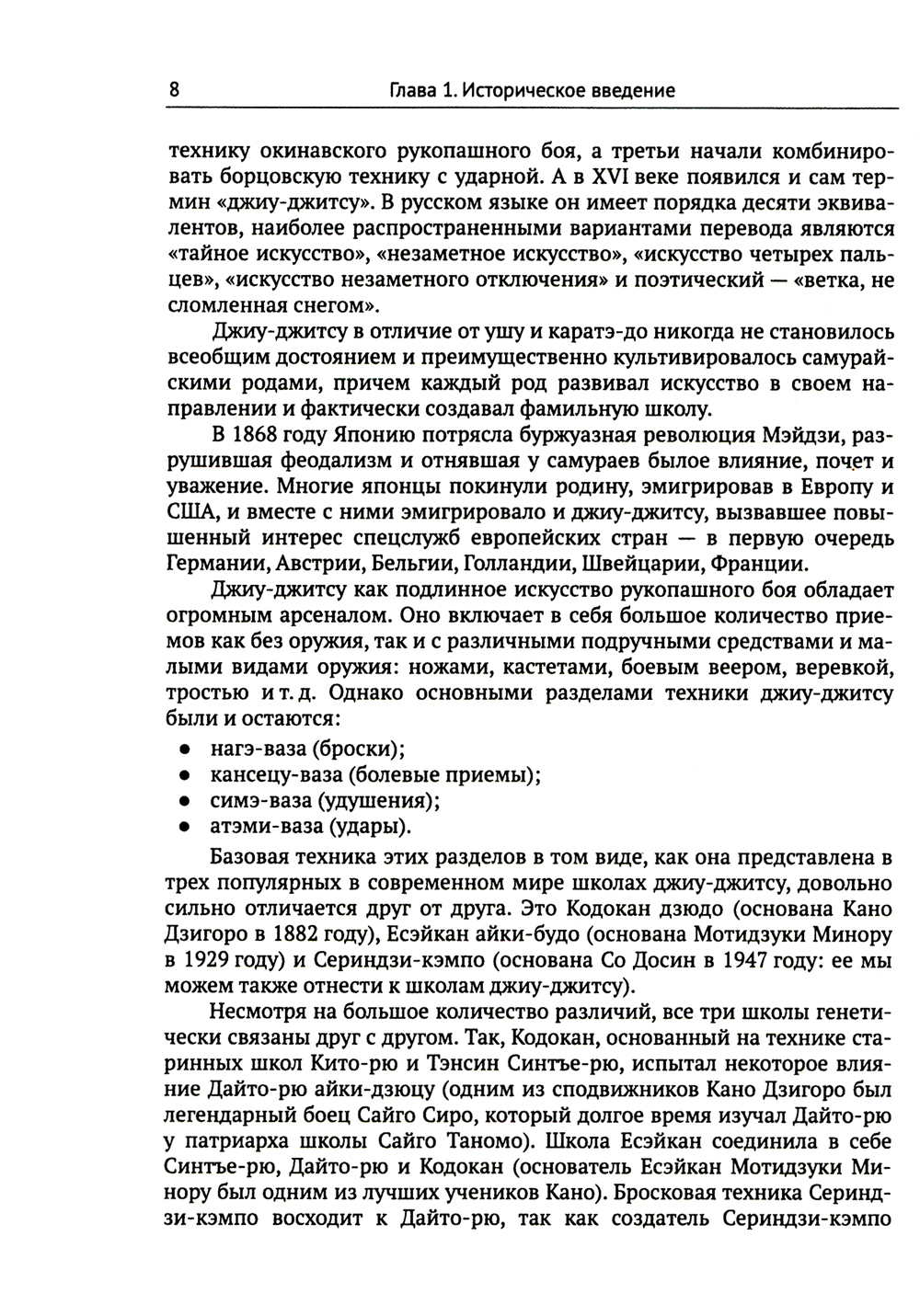 8 Глава 1. Историческое введение

технику окинавского рукопашного боя, а третьи начали комбинировать борцовскую технику с ударной. А в XVI веке появился и сам термин «джиу-джитсу». В русском языке он имеет порядка десяти эквивалентов, наиболее распространенными вариантами перевода являются «тайное искусство», «незаметное искусство», «искусство четырех пальцев», «искусство незаметного отключения» и поэтический — «ветка, не сломленная снегом».

Джиу-джитсу в отличие от ушу и каратэ-до никогда не становилось всеобщим достоянием и преимущественно культивировалось самурайскими родами, причем каждый род развивал искусство в своем направлении и фактически создавал фамильную школу.

В 1868 году Японию потрясла буржуазная революция Мэйдзи, разрушившая феодализм и отнявшая у самураев былое влияние, почет и уважение. Многие японцы покинули родину, эмигрировав в Европу и США, и вместе с ними эмигрировало и джиу-джитсу, вызвавшее повышенный интерес спецслужб европейских стран — в первую очередь Германии, Австрии, Бельгии, Голландии, Швейцарии, Франции.

Джиу-джитсу как подлинное искусство рукопашного боя обладает огромным арсеналом. Оно включает в себя большое количество приемов как без оружия, так и с различными подручными средствами и малыми видами оружия: ножами, кастетами, боевым веером, веревкой, тростью и т. д. Однако основными разделами техники джиу-джитсу были и остаются:

• нагэ-ваза (броски);
• кансецу-ваза (болевые приемы);
• симэ-ваза (удушения);
• атэми-ваза (удары).

Базовая техника этих разделов в том виде, как она представлена в трех популярных в современном мире школах джиу-джитсу, довольно сильно отличается друг от друга. Это Кодокан дзюдо (основана Кано Дзигоро в 1882 году), Есэйкан айки-будо (основана Мотидзуки Минору в 1929 году) и Сериндзи-кэмпо (основана Со Досин в 1947 году: ее мы можем также отнести к школам джиу-джитсу).

Несмотря на большое количество различий, все три школы генетически связаны друг с другом. Так, Кодокан, основанный на технике старинных школ Кито-рю и Тэнсин Синтъе-рю, испытал некоторое влияние Дайто-рю айки-дзюцу (одним из сподвижников Кано Дзигоро был легендарный боец Сайго Сиро, который долгое время изучал Дайто-рю у патриарха школы Сайго Таномо). Школа Есэйкан соединила в себе Синтъе-рю, Дайто-рю и Кодокан (основатель Есэйкан Мотидзуки Минору был одним из лучших учеников Кано). Бросковая техника Сериндзи-кэмпо восходит к Дайто-рю, так как создатель Сериндзи-кэмпо